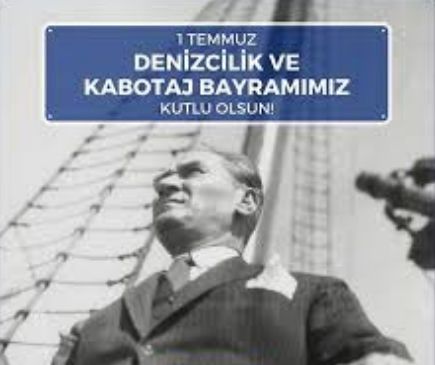 1 TEMMUZ
DENİZCİLİK VE KABOTAJ BAYRAMIMIZ
KUTLU OLSUN!